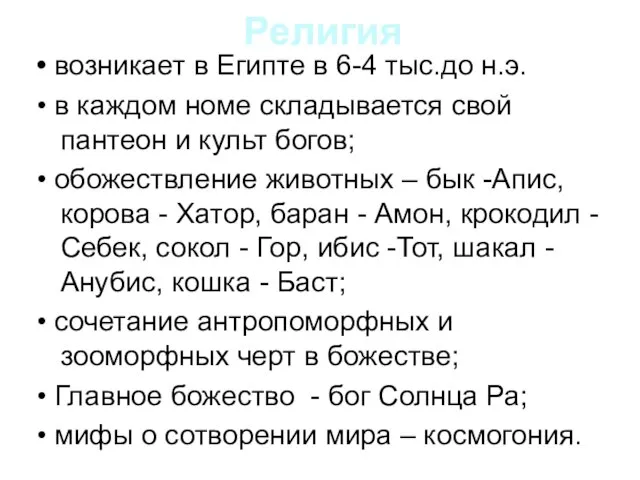 Религия

• возникает в Египте в 6-4 тыс.до н.э.

• в каждом номе складывается свой пантеон и культ богов;

• обожествление животных – бык -Апис, корова - Хатор, баран - Амон, крокодил - Себек, сокол - Гор, ибис -Тот, шакал - Анубис, кошка - Баст;

• сочетание антропоморфных и зооморфных черт в божестве;

• Главное божество - бог Солнца Ра;

• мифы о сотворении мира – космогония.